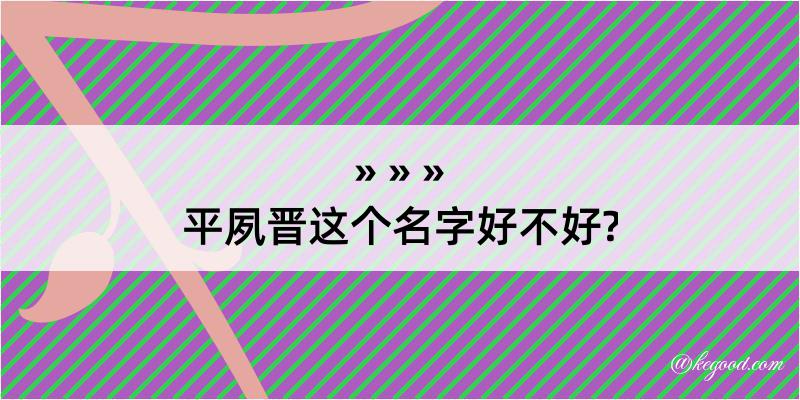 » » »
平夙晋这个名字好不好?

@kegood.com